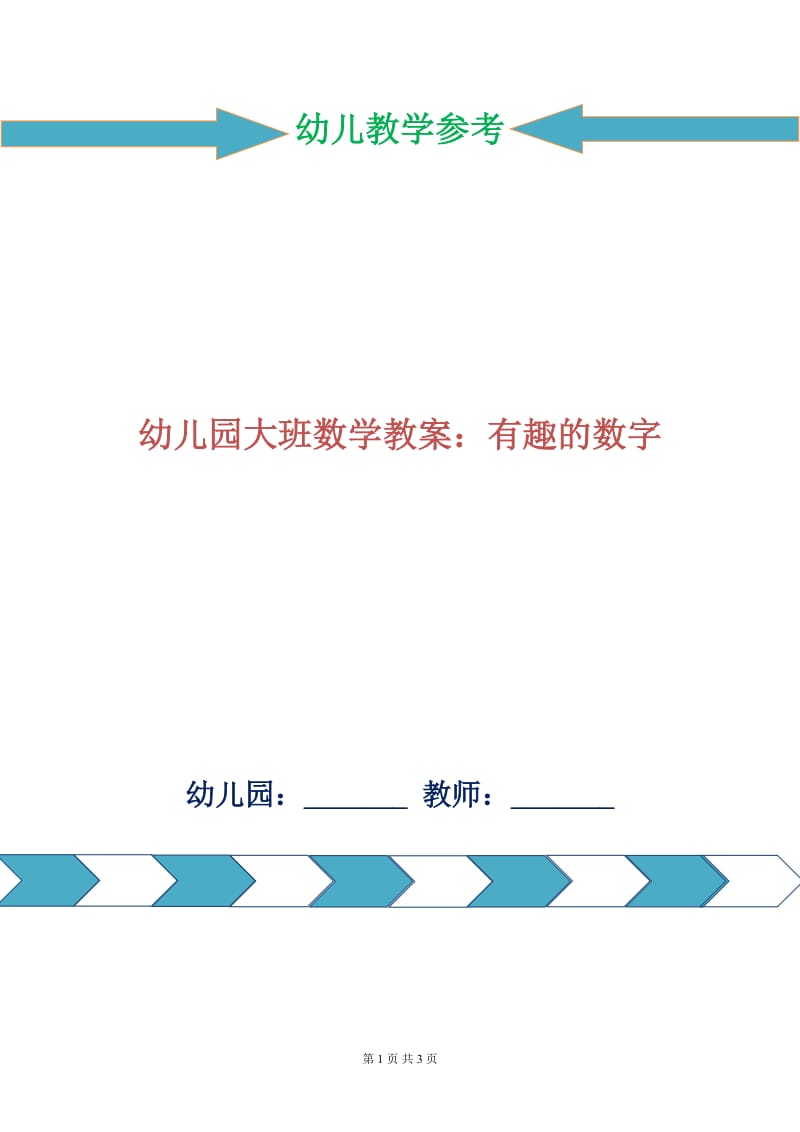 幼儿教学参考

幼儿园大班数学教案：有趣的数字

幼儿园：________ 教师：________

第 1 页 共 3 页